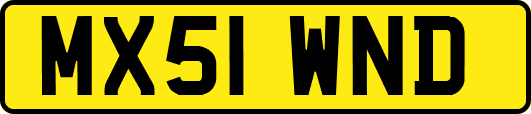 MX51 WND